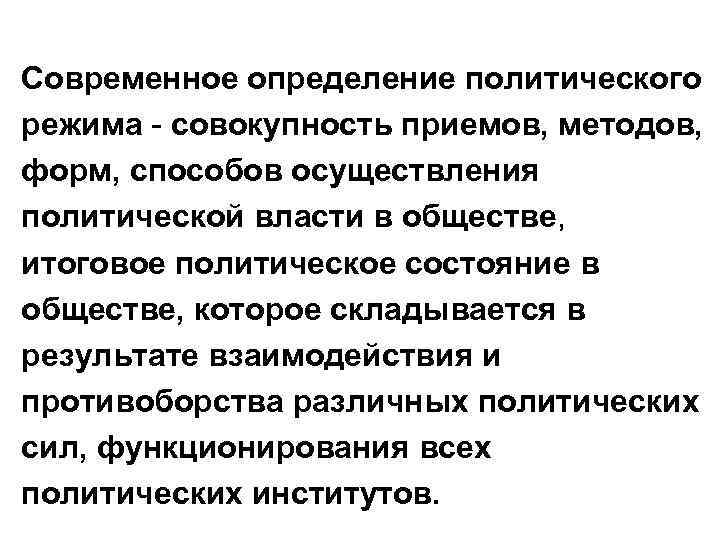 Современное определение политического режима - совокупность приемов, методов, форм, способов осуществления политической власти в обществе, итоговое политическое состояние в обществе, которое складывается в результате взаимодействия и противоборства различных политических сил, функционирования всех политических институтов.